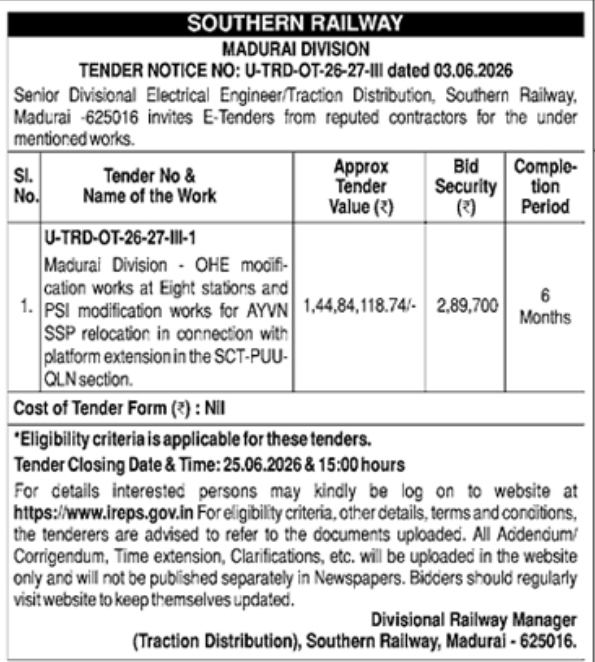 SOUTHERN RAILWAY

MADURAI DIVISION

TENDER NOTICE NO: U-TRD-OT-26-27-III dated 03.06.2026

Senior Divisional Electrical Engineer/Traction Distribution, Southern Railway, Madurai -625016 invites E-Tenders from reputed contractors for the under mentioned works.

| Sl. No. | Tender No & Name of the Work | Approx Tender Value (₹) | Bid Security (₹) | Completion Period |
|---|---|---|---|---|
| 1. | U-TRD-OT-26-27-III-1 Madurai Division - OHE modification works at Eight stations and PSI modification works for AYVN SSP relocation in connection with platform extension in the SCT-PUU-QLN section. | 1,44,84,118.74/- | 2,89,700 | 6 Months |

Cost of Tender Form (₹) : Nil

*Eligibility criteria is applicable for these tenders.

Tender Closing Date & Time: 25.06.2026 & 15:00 hours

For details interested persons may kindly be log on to website at https://www.ireps.gov.in For eligibility criteria, other details, terms and conditions, the tenderers are advised to refer to the documents uploaded. All Addendum/ Corrigendum, Time extension, Clarifications, etc. will be uploaded in the website only and will not be published separately in Newspapers. Bidders should regularly visit website to keep themselves updated.

Divisional Railway Manager
(Traction Distribution), Southern Railway, Madurai - 625016.